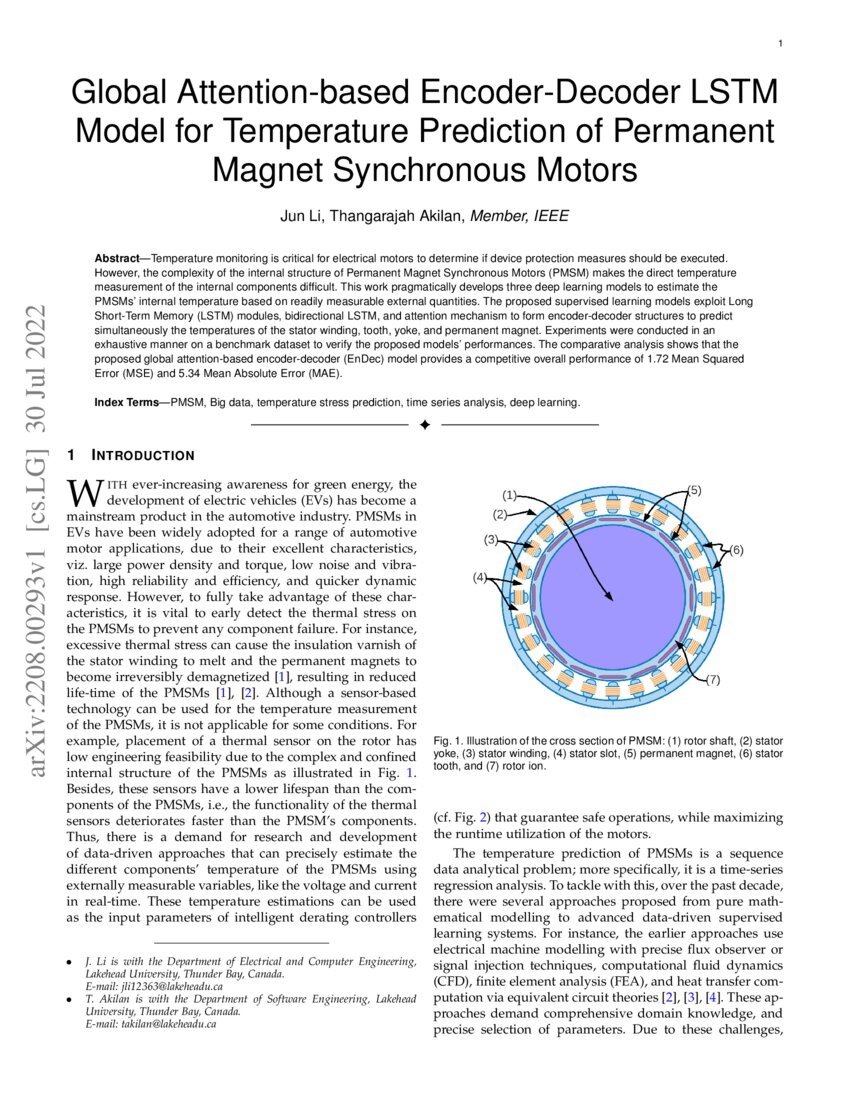 1

Global Attention-based Encoder-Decoder LSTM Model for Temperature Prediction of Permanent Magnet Synchronous Motors

Jun Li, Thangarajah Akilan, Member, IEEE

**Abstract**—Temperature monitoring is critical for electrical motors to determine if device protection measures should be executed. However, the complexity of the internal structure of Permanent Magnet Synchronous Motors (PMSM) makes the direct temperature measurement of the internal components difficult. This work pragmatically develops three deep learning models to estimate the PMSMs' internal temperature based on readily measurable external quantities. The proposed supervised learning models exploit Long Short-Term Memory (LSTM) modules, bidirectional LSTM, and attention mechanism to form encoder-decoder structures to predict simultaneously the temperatures of the stator winding, tooth, yoke, and permanent magnet. Experiments were conducted in an exhaustive manner on a benchmark dataset to verify the proposed models' performances. The comparative analysis shows that the proposed global attention-based encoder-decoder (EnDec) model provides a competitive overall performance of 1.72 Mean Squared Error (MSE) and 5.34 Mean Absolute Error (MAE).

**Index Terms**—PMSM, Big data, temperature stress prediction, time series analysis, deep learning.

arXiv:2208.00293v1 [cs.LG] 30 Jul 2022

1 INTRODUCTION

WITH ever-increasing awareness for green energy, the development of electric vehicles (EVs) has become a mainstream product in the automotive industry. PMSMs in EVs have been widely adopted for a range of automotive motor applications, due to their excellent characteristics, viz. large power density and torque, low noise and vibration, high reliability and efficiency, and quicker dynamic response. However, to fully take advantage of these characteristics, it is vital to early detect the thermal stress on the PMSMs to prevent any component failure. For instance, excessive thermal stress can cause the insulation varnish of the stator winding to melt and the permanent magnets to become irreversibly demagnetized [1], resulting in reduced life-time of the PMSMs [1], [2]. Although a sensor-based technology can be used for the temperature measurement of the PMSMs, it is not applicable for some conditions. For example, placement of a thermal sensor on the rotor has low engineering feasibility due to the complex and confined internal structure of the PMSMs as illustrated in Fig. 1. Besides, these sensors have a lower lifespan than the components of the PMSMs, i.e., the functionality of the thermal sensors deteriorates faster than the PMSM's components. Thus, there is a demand for research and development of data-driven approaches that can precisely estimate the different components' temperature of the PMSMs using externally measurable variables, like the voltage and current in real-time. These temperature estimations can be used as the input parameters of intelligent derating controllers

• J. Li is with the Department of Electrical and Computer Engineering, Lakehead University, Thunder Bay, Canada.
E-mail: jli12363@lakeheadu.ca
• T. Akilan is with the Department of Software Engineering, Lakehead University, Thunder Bay, Canada.
E-mail: takilan@lakeheadu.ca

(1)
(2)
(3)
(4)
(5)
(6)
(7)

Fig. 1. Illustration of the cross section of PMSM: (1) rotor shaft, (2) stator yoke, (3) stator winding, (4) stator slot, (5) permanent magnet, (6) stator tooth, and (7) rotor ion.

(cf. Fig. 2) that guarantee safe operations, while maximizing the runtime utilization of the motors.

The temperature prediction of PMSMs is a sequence data analytical problem; more specifically, it is a time-series regression analysis. To tackle with this, over the past decade, there were several approaches proposed from pure mathematical modelling to advanced data-driven supervised learning systems. For instance, the earlier approaches use electrical machine modelling with precise flux observer or signal injection techniques, computational fluid dynamics (CFD), finite element analysis (FEA), and heat transfer computation via equivalent circuit theories [2], [3], [4]. These approaches demand comprehensive domain knowledge, and precise selection of parameters. Due to these challenges,